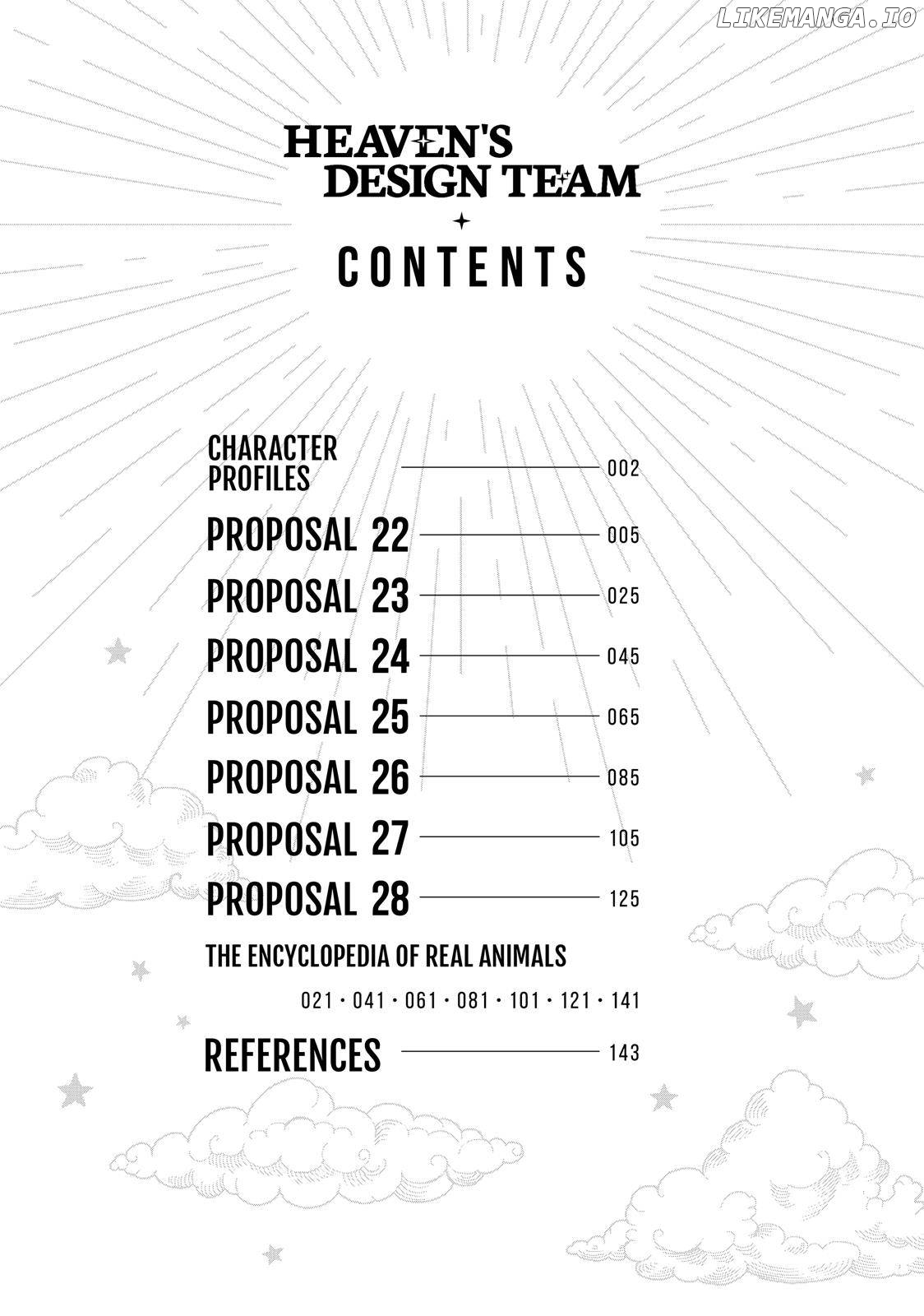 LIKEMANGA.IO

HEAVEN'S DESIGN TEAM

CONTENTS

CHARACTER PROFILES 002
PROPOSAL 22 005
PROPOSAL 23 025
PROPOSAL 24 045
PROPOSAL 25 065
PROPOSAL 26 085
PROPOSAL 27 105
PROPOSAL 28 125
THE ENCYCLOPEDIA OF REAL ANIMALS
021 · 041 · 061 · 081 · 101 · 121 · 141
REFERENCES 143